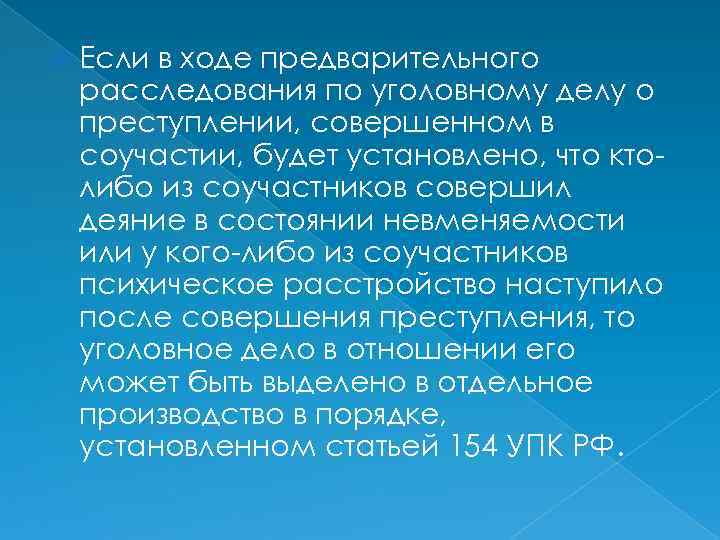 Если в ходе предварительного расследования по уголовному делу о преступлении, совершенном в соучастии, будет установлено, что кто-либо из соучастников совершил деяние в состоянии невменяемости или у кого-либо из соучастников психическое расстройство наступило после совершения преступления, то уголовное дело в отношении его может быть выделено в отдельное производство в порядке, установленном статьей 154 УПК РФ.